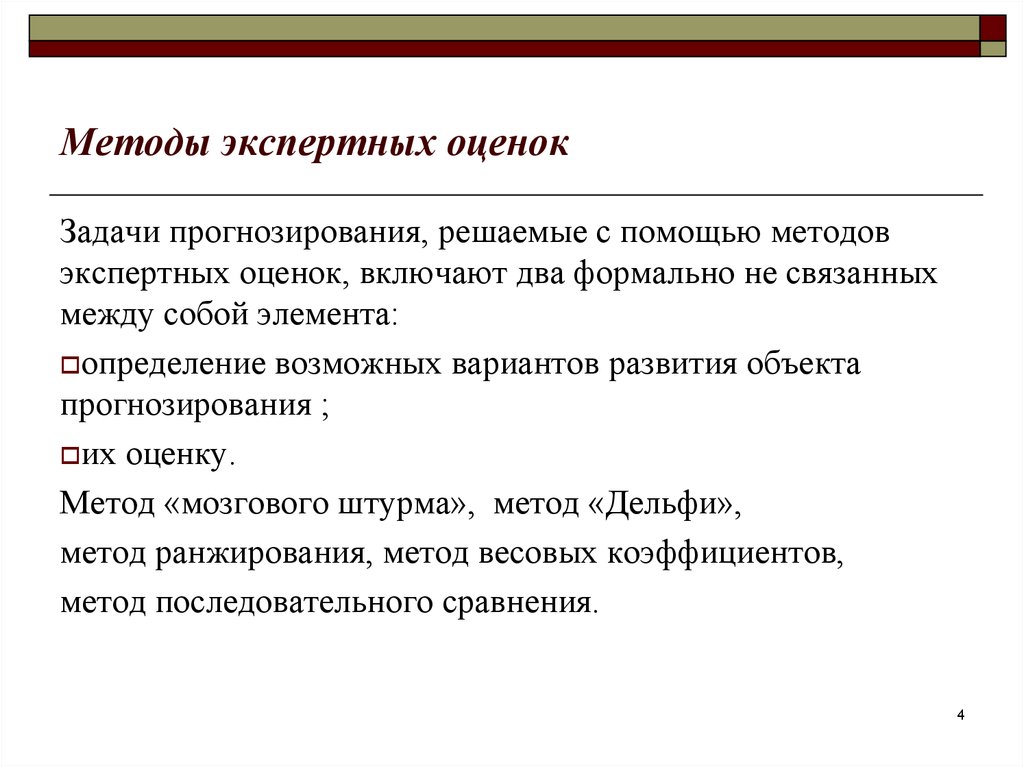 Методы экспертных оценок

Задачи прогнозирования, решаемые с помощью методов экспертных оценок, включают два формально не связанных между собой элемента:

определение возможных вариантов развития объекта прогнозирования ;

их оценку.

Метод «мозгового штурма», метод «Дельфи»,

метод ранжирования, метод весовых коэффициентов,

метод последовательного сравнения.

4